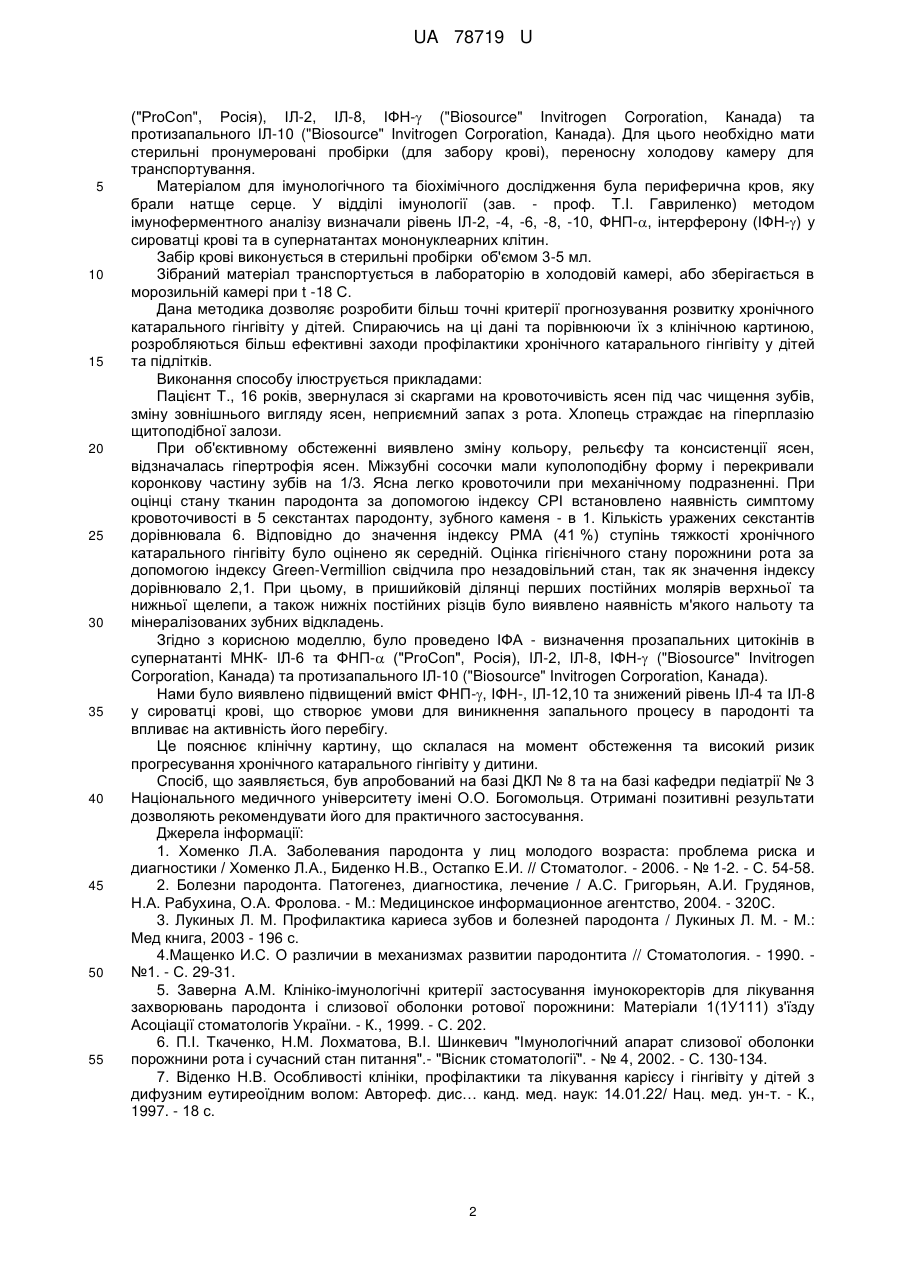 UA 78719 U

("ProCon", Росія), ІЛ-2, ІЛ-8, ІФН-$\gamma$ ("Biosource" Invitrogen Corporation, Канада) та протизапального ІЛ-10 ("Biosource" Invitrogen Corporation, Канада). Для цього необхідно мати стерильні пронумеровані пробірки (для забору крові), переносну холодову камеру для транспортування.

5 Матеріалом для імунологічного та біохімічного дослідження була периферична кров, яку брали натще серце. У відділі імунології (зав. - проф. Т.І. Гавриленко) методом імуноферментного аналізу визначали рівень ІЛ-2, -4, -6, -8, -10, ФНП-$\alpha$, інтерферону (ІФН-$\gamma$) у сироватці крові та в супернатантах мононуклеарних клітин.

Забір крові виконується в стерильні пробірки об'ємом 3-5 мл.

10 Зібраний матеріал транспортується в лабораторію в холодовій камері, або зберігається в морозильній камері при t -18 С.

Дана методика дозволяє розробити більш точні критерії прогнозування розвитку хронічного катарального гінгівіту у дітей. Спираючись на ці дані та порівнюючи їх з клінічною картиною, розробляються більш ефективні заходи профілактики хронічного катарального гінгівіту у дітей 15 та підлітків.

Виконання способу ілюструється прикладами:

Пацієнт Т., 16 років, звернулася зі скаргами на кровоточивість ясен під час чищення зубів, зміну зовнішнього вигляду ясен, неприємний запах з рота. Хлопець страждає на гіперплазію щитоподібної залози.

20 При об'єктивному обстеженні виявлено зміну кольору, рельєфу та консистенції ясен, відзначалась гіпертрофія ясен. Міжзубні сосочки мали куполоподібну форму і перекривали коронкову частину зубів на 1/3. Ясна легко кровоточили при механічному подразненні. При оцінці стану тканин пародонта за допомогою індексу СРІ встановлено наявність симптому кровоточивості в 5 секстантах пародонту, зубного каменя - в 1. Кількість уражених секстантів 25 дорівнювала 6. Відповідно до значення індексу РМА (41 %) ступінь тяжкості хронічного катарального гінгівіту було оцінено як середній. Оцінка гігієнічного стану порожнини рота за допомогою індексу Green-Vermillion свідчила про незадовільний стан, так як значення індексу дорівнювало 2,1. При цьому, в пришийковій ділянці перших постійних молярів верхньої та нижньої щелепи, а також нижніх постійних різців було виявлено наявність м'якого нальоту та 30 мінералізованих зубних відкладень.

Згідно з корисною моделлю, було проведено ІФА - визначення прозапальних цитокінів в супернатанті МНК- ІЛ-6 та ФНП-$\alpha$ ("ProCon", Росія), ІЛ-2, ІЛ-8, ІФН-$\gamma$ ("Biosource" Invitrogen Corporation, Канада) та протизапального ІЛ-10 ("Biosource" Invitrogen Corporation, Канада).

Нами було виявлено підвищений вміст ФНП-$\gamma$, ІФН-, ІЛ-12,10 та знижений рівень ІЛ-4 та ІЛ-8 35 у сироватці крові, що створює умови для виникнення запального процесу в пародонті та впливає на активність його перебігу.

Це пояснює клінічну картину, що склалася на момент обстеження та високий ризик прогресування хронічного катарального гінгівіту у дитини.

Спосіб, що заявляється, був апробований на базі ДКЛ № 8 та на базі кафедри педіатрії № 3 40 Національного медичного університету імені О.О. Богомольця. Отримані позитивні результати дозволяють рекомендувати його для практичного застосування.

Джерела інформації:

1. Хоменко Л.А. Заболевания пародонта у лиц молодого возраста: проблема риска и диагностики / Хоменко Л.А., Биденко Н.В., Остапко Е.И. // Стоматолог. - 2006. - № 1-2. - С. 54-58.

45 2. Болезни пародонта. Патогенез, диагностика, лечение / А.С. Григорьян, А.И. Грудянов, Н.А. Рабухина, О.А. Фролова. - М.: Медицинское информационное агентство, 2004. - 320С.

3. Лукиных Л. М. Профилактика кариеса зубов и болезней пародонта / Лукиных Л. М. - М.: Мед книга, 2003 - 196 с.

4.Мащенко И.С. О различии в механизмах развитии пародонтита // Стоматология. - 1990. - 50 №1. - С. 29-31.

5. Заверна А.М. Клініко-імунологічні критерії застосування імунокоректорів для лікування захворювань пародонта і слизової оболонки ротової порожнини: Матеріали 1(1У111) з'їзду Асоціації стоматологів України. - К., 1999. - С. 202.

6. П.І. Ткаченко, Н.М. Лохматова, В.І. Шинкевич "Імунологічний апарат слизової оболонки 55 порожнини рота і сучасний стан питання".- "Вісник стоматології". - № 4, 2002. - С. 130-134.

7. Віденко Н.В. Особливості клініки, профілактики та лікування карієсу і гінгівіту у дітей з дифузним еутиреоїдним волом: Автореф. дис… канд. мед. наук: 14.01.22/ Нац. мед. ун-т. - К., 1997. - 18 с.

2